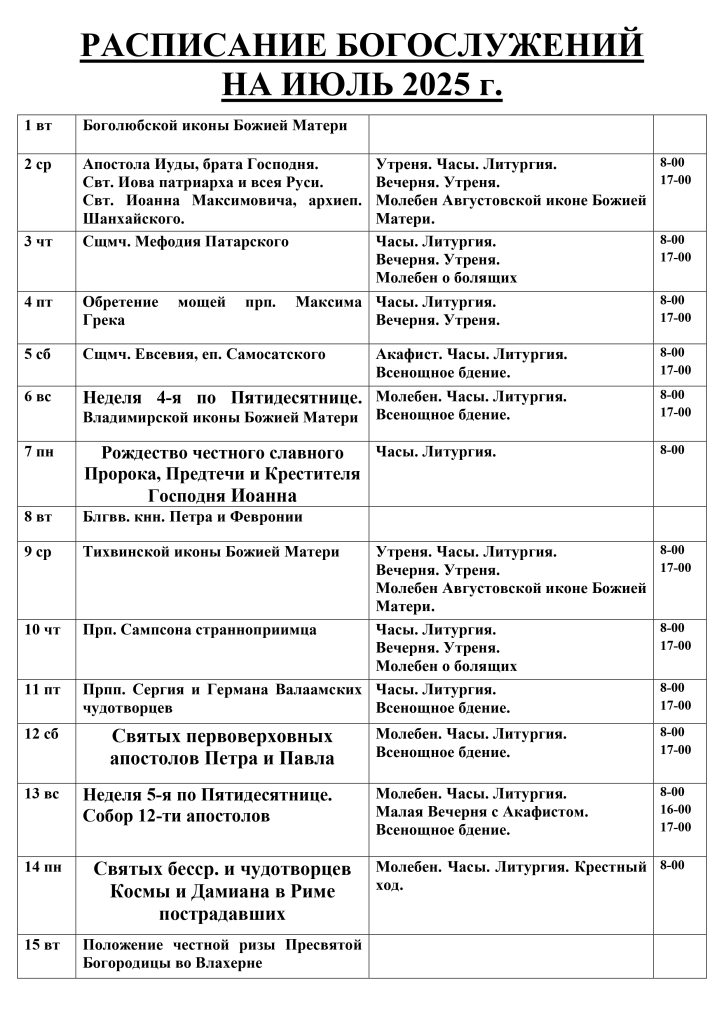 РАСПИСАНИЕ БОГОСЛУЖЕНИЙ
НА ИЮЛЬ 2025 г.

| | | | |
|---|---|---|---|
| 1 вт | Боголюбской иконы Божией Матери | | |
| 2 ср | Апостола Иуды, брата Господня. Свт. Иова патриарха и всея Руси. Свт. Иоанна Максимовича, архиеп. Шанхайского. | Утреня. Часы. Литургия. Вечерня. Утреня. Молебен Августовской иконе Божией Матери. | 8-00 17-00 |
| 3 чт | Сщмч. Мефодия Патарского | Часы. Литургия. Вечерня. Утреня. Молебен о болящих | 8-00 17-00 |
| 4 пт | Обретение мощей прп. Максима Грека | Часы. Литургия. Вечерня. Утреня. | 8-00 17-00 |
| 5 сб | Сщмч. Евсевия, еп. Самосатского | Акафист. Часы. Литургия. Всенощное бдение. | 8-00 17-00 |
| 6 вс | Неделя 4-я по Пятидесятнице. Владимирской иконы Божией Матери | Молебен. Часы. Литургия. Всенощное бдение. | 8-00 17-00 |
| 7 пн | Рождество честного славного Пророка, Предтечи и Крестителя Господня Иоанна | Часы. Литургия. | 8-00 |
| 8 вт | Блгвв. кнн. Петра и Февронии | | |
| 9 ср | Тихвинской иконы Божией Матери | Утреня. Часы. Литургия. Вечерня. Утреня. Молебен Августовской иконе Божией Матери. | 8-00 17-00 |
| 10 чт | Прп. Сампсона странноприимца | Часы. Литургия. Вечерня. Утреня. Молебен о болящих | 8-00 17-00 |
| 11 пт | Прпп. Сергия и Германа Валаамских чудотворцев | Часы. Литургия. Всенощное бдение. | 8-00 17-00 |
| 12 сб | Святых первоверховных апостолов Петра и Павла | Молебен. Часы. Литургия. Всенощное бдение. | 8-00 17-00 |
| 13 вс | Неделя 5-я по Пятидесятнице. Собор 12-ти апостолов | Молебен. Часы. Литургия. Малая Вечерня с Акафистом. Всенощное бдение. | 8-00 16-00 17-00 |
| 14 пн | Святых бесср. и чудотворцев Космы и Дамиана в Риме пострадавших | Молебен. Часы. Литургия. Крестный ход. | 8-00 |
| 15 вт | Положение честной ризы Пресвятой Богородицы во Влахерне | | |